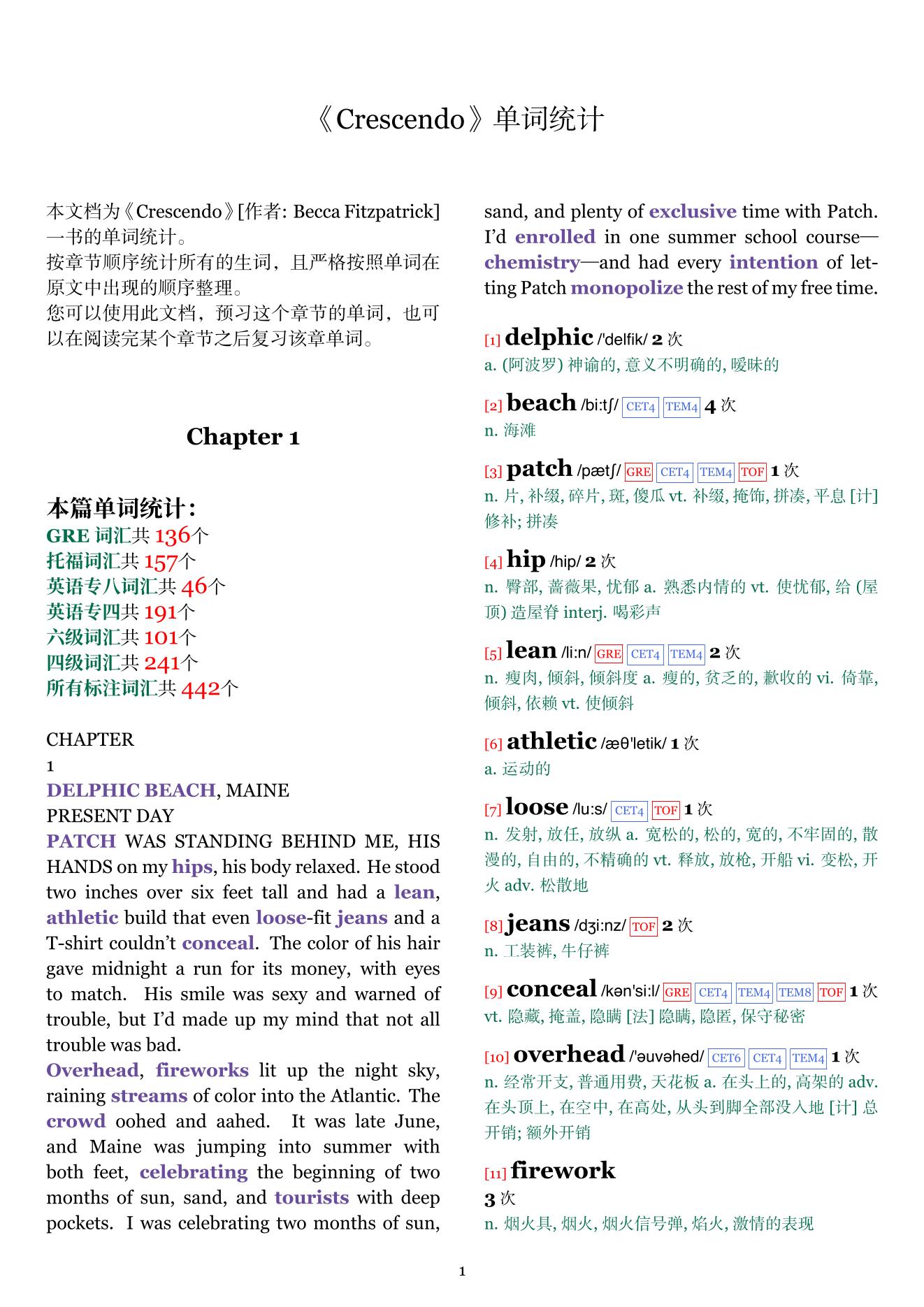 《Crescendo》单词统计

本文档为《Crescendo》[作者: Becca Fitzpatrick] 一书的单词统计。
按章节顺序统计所有的生词，且严格按照单词在原文中出现的顺序整理。
您可以使用此文档，预习这个章节的单词，也可以在阅读完某个章节之后复习该章单词。

Chapter 1

本篇单词统计:
GRE 词汇共 136个
托福词汇共 157个
英语专八词汇共 46个
英语专四共 191个
六级词汇共 101个
四级词汇共 241个
所有标注词汇共 442个

CHAPTER
1
DELPHIC BEACH, MAINE
PRESENT DAY
PATCH WAS STANDING BEHIND ME, HIS HANDS on my hips, his body relaxed. He stood two inches over six feet tall and had a lean, athletic build that even loose-fit jeans and a T-shirt couldn't conceal. The color of his hair gave midnight a run for its money, with eyes to match. His smile was sexy and warned of trouble, but I'd made up my mind that not all trouble was bad.
Overhead, fireworks lit up the night sky, raining streams of color into the Atlantic. The crowd oohed and aahed. It was late June, and Maine was jumping into summer with both feet, celebrating the beginning of two months of sun, sand, and tourists with deep pockets. I was celebrating two months of sun, sand, and plenty of exclusive time with Patch. I'd enrolled in one summer school course—chemistry—and had every intention of letting Patch monopolize the rest of my free time.

[1] delphic /'delfik/ 2 次
a. (阿波罗) 神谕的, 意义不明确的, 暧昧的

[2] beach /bi:tʃ/ CET4 TEM4 4 次
n. 海滩

[3] patch /pætʃ/ GRE CET4 TEM4 TOF 1 次
n. 片, 补缀, 碎片, 斑, 傻瓜 vt. 补缀, 掩饰, 拼凑, 平息 [计] 修补; 拼凑

[4] hip /hip/ 2 次
n. 臀部, 蔷薇果, 忧郁 a. 熟悉内情的 vt. 使忧郁, 给 (屋顶) 造屋脊 interj. 喝彩声

[5] lean /li:n/ GRE CET4 TEM4 2 次
n. 瘦肉, 倾斜, 倾斜度 a. 瘦的, 贫乏的, 歉收的 vi. 倚靠, 倾斜, 依赖 vt. 使倾斜

[6] athletic /æθ'letik/ 1 次
a. 运动的

[7] loose /lu:s/ CET4 TOF 1 次
n. 发射, 放任, 放纵 a. 宽松的, 松的, 宽的, 不牢固的, 散漫的, 自由的, 不精确的 vt. 释放, 放枪, 开船 vi. 变松, 开火 adv. 松散地

[8] jeans /dʒi:nz/ TOF 2 次
n. 工装裤, 牛仔裤

[9] conceal /kən'si:l/ GRE CET4 TEM4 TEM8 TOF 1 次
vt. 隐藏, 掩盖, 隐瞒 [法] 隐瞒, 隐匿, 保守秘密

[10] overhead /'əuvəhed/ CET6 CET4 TEM4 1 次
n. 经常开支, 普通用费, 天花板 a. 在头上的, 高架的 adv. 在头顶上, 在空中, 在高处, 从头到脚全部没入地 [计] 总开销; 额外开销

[11] firework
3 次
n. 烟火具, 烟火, 烟火信号弹, 焰火, 激情的表现

1